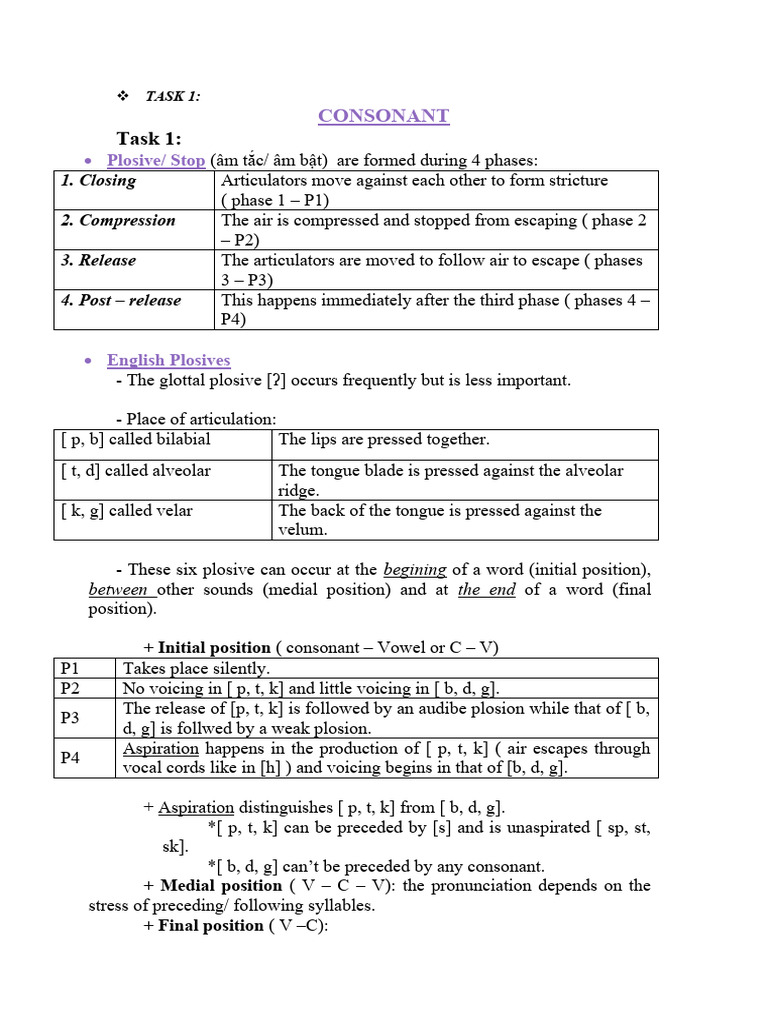 ❖ TASK 1:

CONSONANT

Task 1:

• Plosive/ Stop (âm tắc/ âm bật) are formed during 4 phases:

| 1. Closing | Articulators move against each other to form stricture ( phase 1 – P1) |
|---|---|
| 2. Compression | The air is compressed and stopped from escaping ( phase 2 – P2) |
| 3. Release | The articulators are moved to follow air to escape ( phases 3 – P3) |
| 4. Post – release | This happens immediately after the third phase ( phases 4 – P4) |

• English Plosives

- The glottal plosive [ʔ] occurs frequently but is less important.

- Place of articulation:

| [ p, b] called bilabial | The lips are pressed together. |
|---|---|
| [ t, d] called alveolar | The tongue blade is pressed against the alveolar ridge. |
| [ k, g] called velar | The back of the tongue is pressed against the velum. |

- These six plosive can occur at the begining of a word (initial position), between other sounds (medial position) and at the end of a word (final position).

+ Initial position ( consonant – Vowel or C – V)

| P1 | Takes place silently. |
|---|---|
| P2 | No voicing in [ p, t, k] and little voicing in [ b, d, g]. |
| P3 | The release of [p, t, k] is followed by an audibe plosion while that of [ b, d, g] is follwed by a weak plosion. |
| P4 | Aspiration happens in the production of [ p, t, k] ( air escapes through vocal cords like in [h] ) and voicing begins in that of [b, d, g]. |

+ Aspiration distinguishes [ p, t, k] from [ b, d, g].

*[ p, t, k] can be preceded by [s] and is unaspirated [ sp, st, sk].

*[ b, d, g] can't be preceded by any consonant.

+ Medial position ( V – C – V): the pronunciation depends on the stress of preceding/ following syllables.

+ Final position ( V –C):